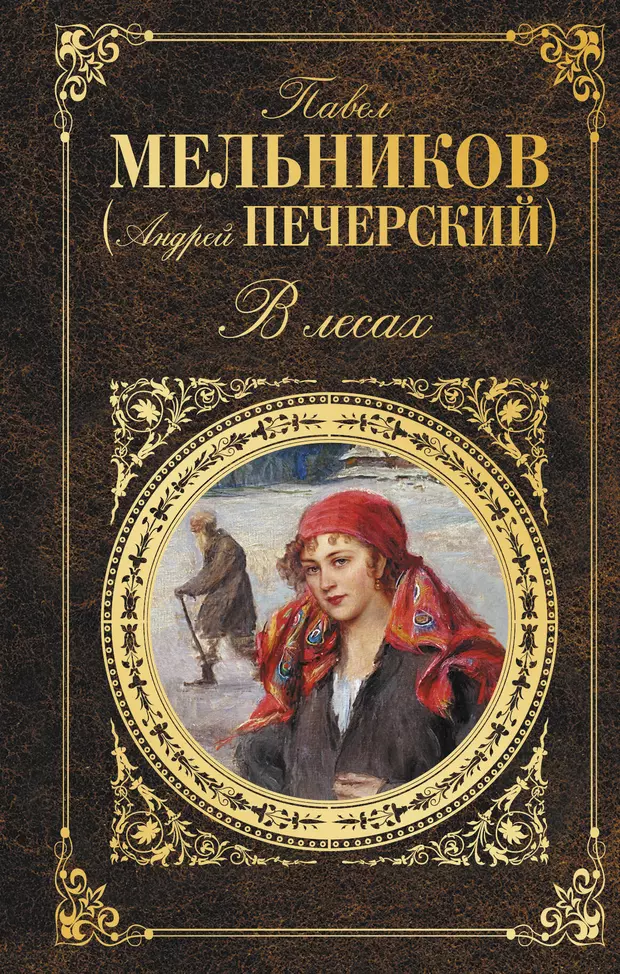 Павел
МЕЛЬНИКОВ
(Андрей ПЕЧЕРСКИЙ)

В лесах